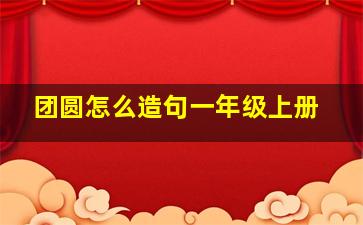 团圆怎么造句一年级上册